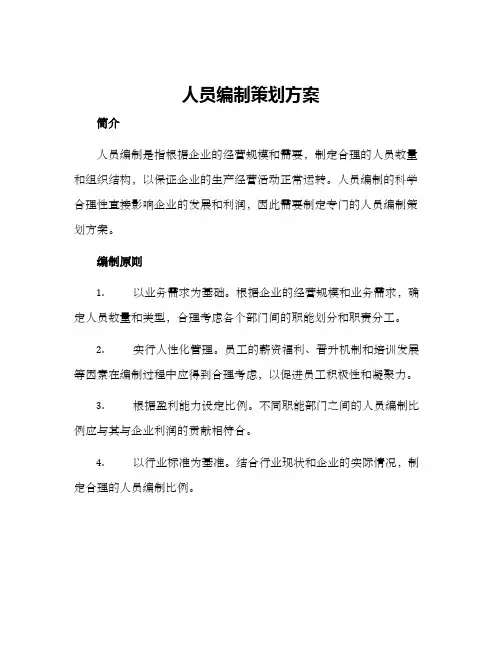 人员编制策划方案

简介

人员编制是指根据企业的经营规模和需要，制定合理的人员数量和组织结构，以保证企业的生产经营活动正常运转。人员编制的科学合理性直接影响企业的发展和利润，因此需要制定专门的人员编制策划方案。

编制原则

1. 以业务需求为基础。根据企业的经营规模和业务需求，确定人员数量和类型，合理考虑各个部门间的职能划分和职责分工。

2. 实行人性化管理。员工的薪资福利、晋升机制和培训发展等因素在编制过程中应得到合理考虑，以促进员工积极性和凝聚力。

3. 根据盈利能力设定比例。不同职能部门之间的人员编制比例应与其与企业利润的贡献相符合。

4. 以行业标准为基准。结合行业现状和企业的实际情况，制定合理的人员编制比例。